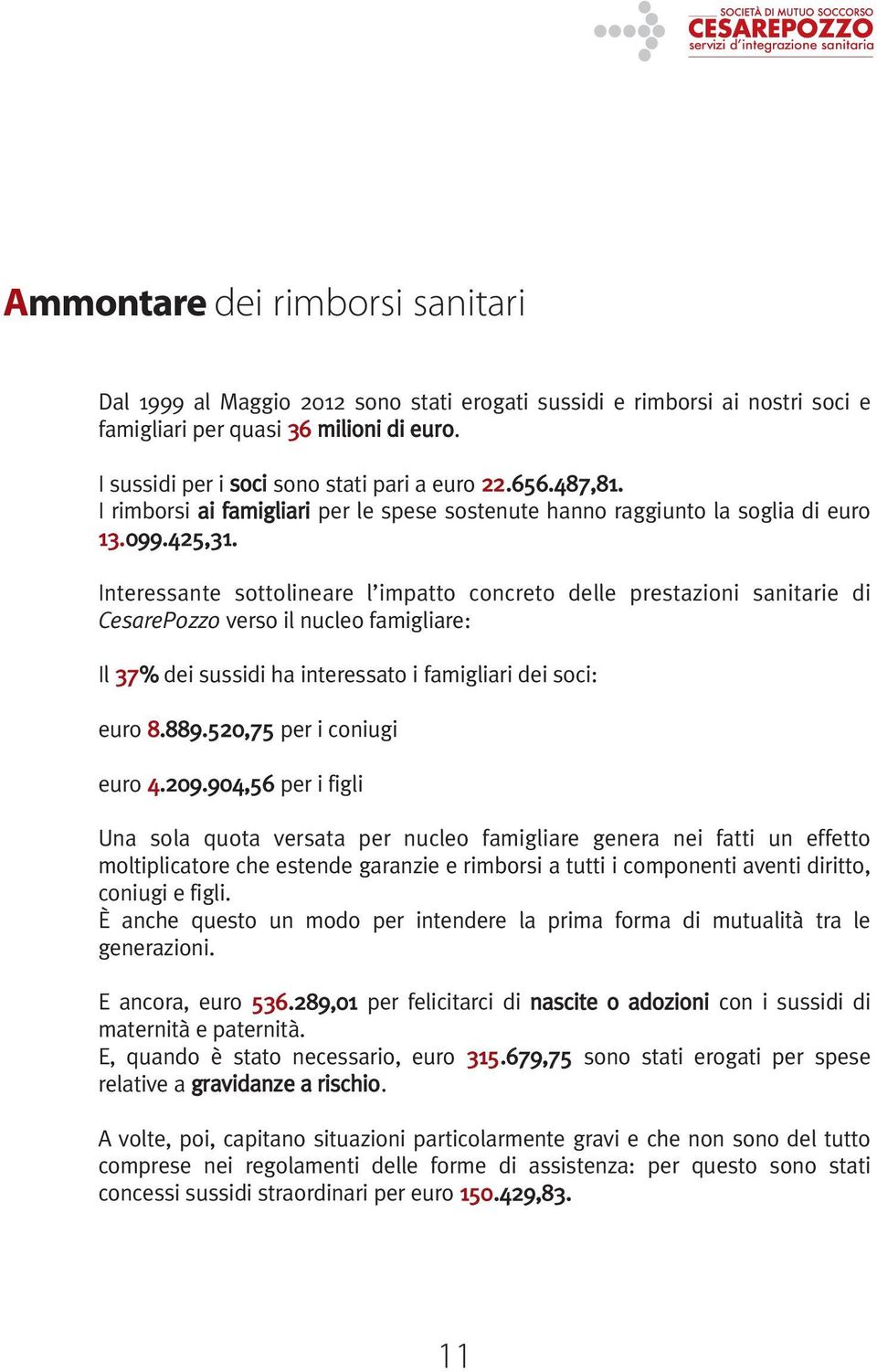 SOCIETÀ DI MUTUO SOCCORSO
CESAREPOZZO
servizi d'integrazione sanitaria

Ammontare dei rimborsi sanitari

Dal 1999 al Maggio 2012 sono stati erogati sussidi e rimborsi ai nostri soci e famigliari per quasi 36 milioni di euro.

I sussidi per i soci sono stati pari a euro 22.656.487,81.
I rimborsi ai famigliari per le spese sostenute hanno raggiunto la soglia di euro 13.099.425,31.

Interessante sottolineare l'impatto concreto delle prestazioni sanitarie di CesarePozzo verso il nucleo famigliare:

Il 37% dei sussidi ha interessato i famigliari dei soci:

euro 8.889.520,75 per i coniugi

euro 4.209.904,56 per i figli

Una sola quota versata per nucleo famigliare genera nei fatti un effetto moltiplicatore che estende garanzie e rimborsi a tutti i componenti aventi diritto, coniugi e figli.
È anche questo un modo per intendere la prima forma di mutualità tra le generazioni.

E ancora, euro 536.289,01 per felicitarci di nascite o adozioni con i sussidi di maternità e paternità.
E, quando è stato necessario, euro 315.679,75 sono stati erogati per spese relative a gravidanze a rischio.

A volte, poi, capitano situazioni particolarmente gravi e che non sono del tutto comprese nei regolamenti delle forme di assistenza: per questo sono stati concessi sussidi straordinari per euro 150.429,83.

11